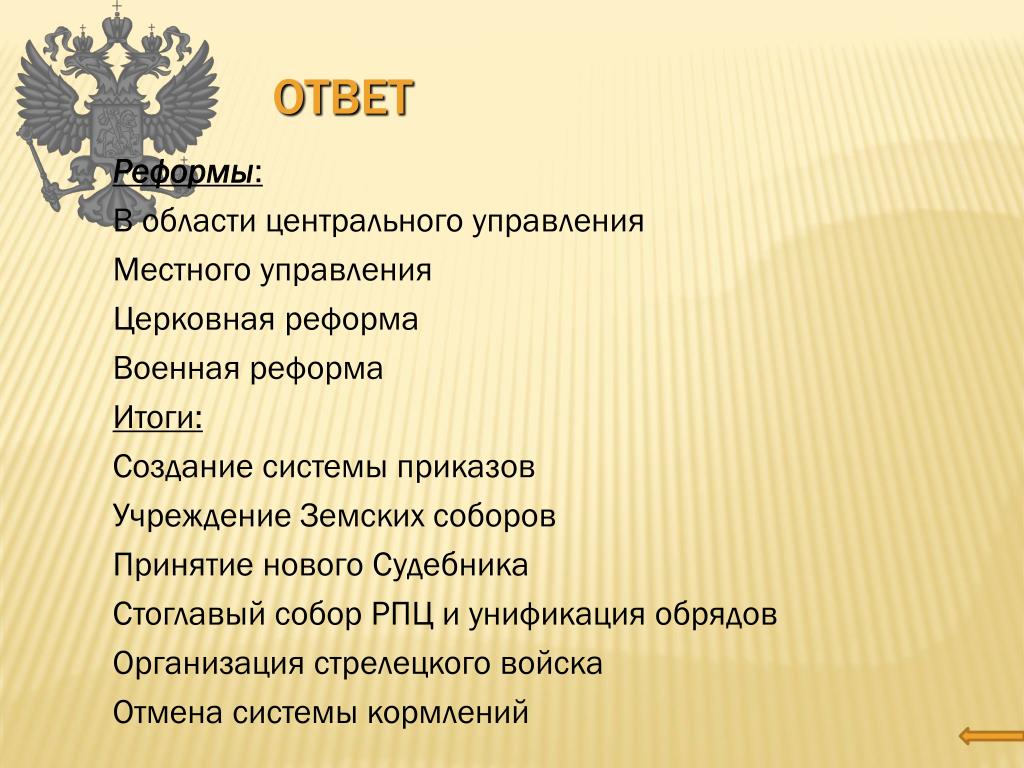 ОТВЕТ

Реформы:

В области центрального управления

Местного управления

Церковная реформа

Военная реформа

Итоги:

Создание системы приказов

Учреждение Земских соборов

Принятие нового Судебника

Стоглавый собор РПЦ и унификация обрядов

Организация стрелецкого войска

Отмена системы кормлений